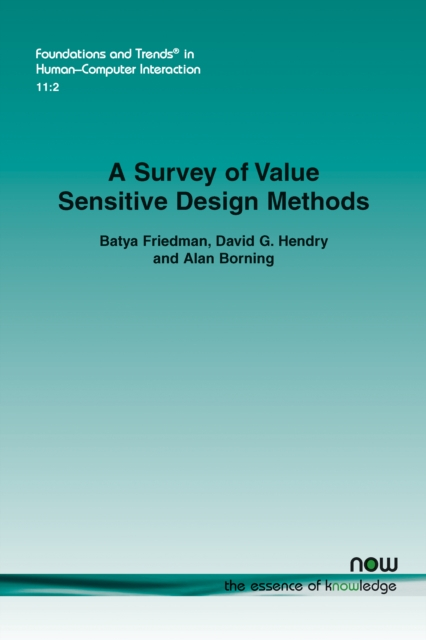 Foundations and Trends® in
Human–Computer Interaction
11:2

A Survey of Value
Sensitive Design Methods

Batya Friedman, David G. Hendry
and Alan Borning

now
the essence of knowledge